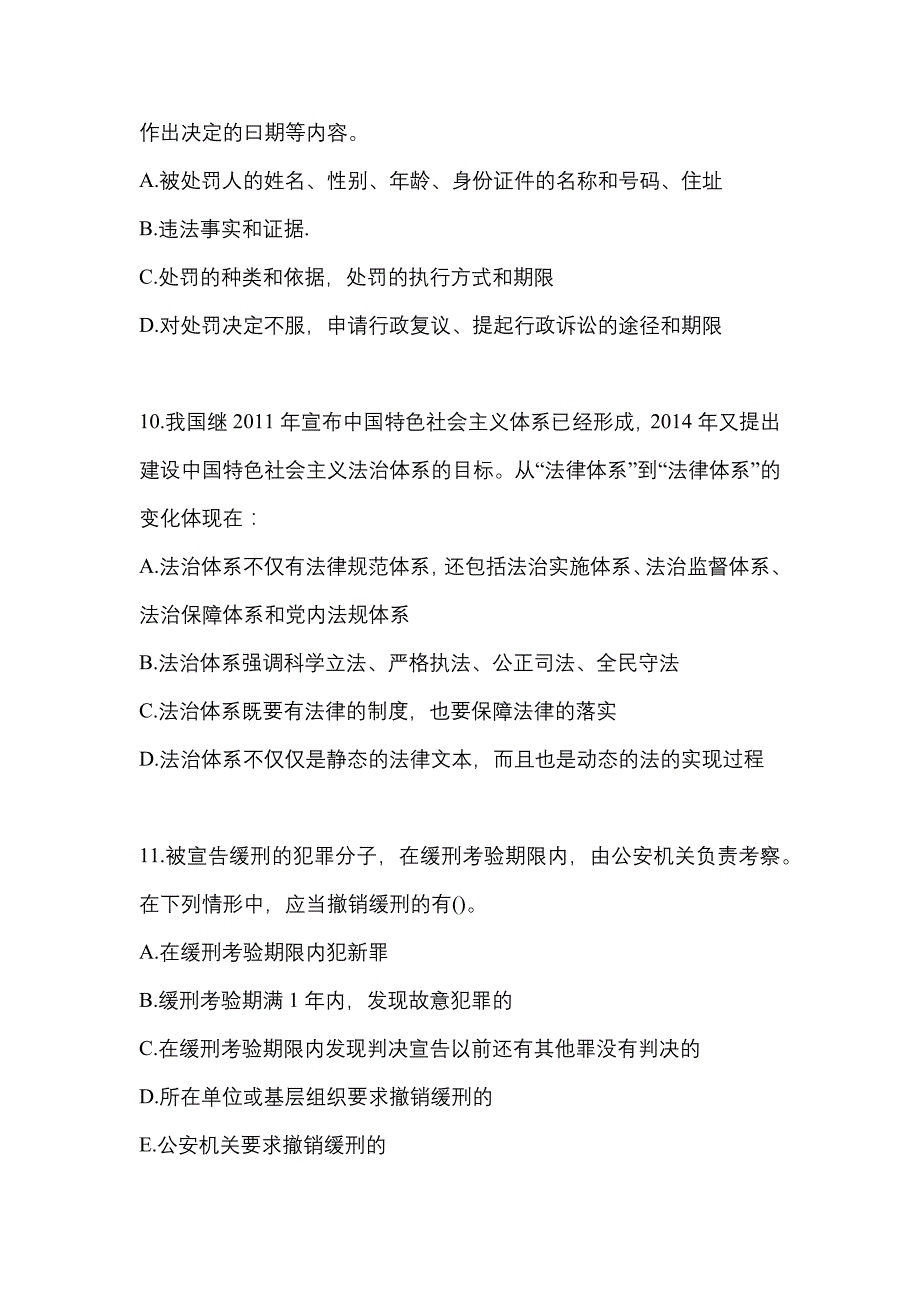 作出决定的曰期等内容。

A.被处罚人的姓名、性别、年龄、身份证件的名称和号码、住址

B.违法事实和证据.

C.处罚的种类和依据，处罚的执行方式和期限

D.对处罚决定不服，申请行政复议、提起行政诉讼的途径和期限

10.我国继 2011 年宣布中国特色社会主义体系已经形成，2014 年又提出建设中国特色社会主义法治体系的目标。从“法律体系”到“法律体系”的变化体现在：

A.法治体系不仅有法律规范体系，还包括法治实施体系、法治监督体系、法治保障体系和党内法规体系

B.法治体系强调科学立法、严格执法、公正司法、全民守法

C.法治体系既要有法律的制度，也要保障法律的落实

D.法治体系不仅仅是静态的法律文本，而且也是动态的法的实现过程

11.被宣告缓刑的犯罪分子，在缓刑考验期限内，由公安机关负责考察。在下列情形中，应当撤销缓刑的有()。

A.在缓刑考验期限内犯新罪

B.缓刑考验期满 1 年内，发现故意犯罪的

C.在缓刑考验期限内发现判决宣告以前还有其他罪没有判决的

D.所在单位或基层组织要求撤销缓刑的

E.公安机关要求撤销缓刑的